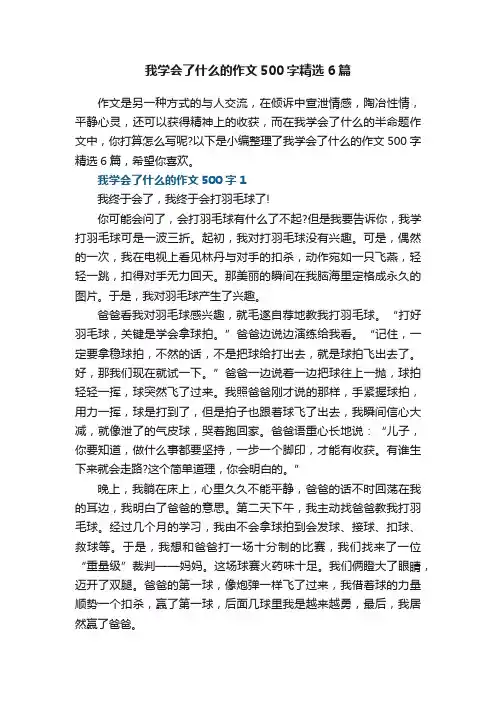 我学会了什么的作文500字精选6篇

作文是另一种方式的与人交流，在倾诉中宣泄情感，陶冶性情，平静心灵，还可以获得精神上的收获，而在我学会了什么的半命题作文中，你打算怎么写呢?以下是小编整理了我学会了什么的作文500字精选6篇，希望你喜欢。

我学会了什么的作文500字1

我终于会了，我终于会打羽毛球了!

你可能会问了，会打羽毛球有什么了不起?但是我要告诉你，我学打羽毛球可是一波三折。起初，我对打羽毛球没有兴趣。可是，偶然的一次，我在电视上看见林丹与对手的扣杀，动作宛如一只飞燕，轻轻一跳，扣得对手无力回天。那美丽的瞬间在我脑海里定格成永久的图片。于是，我对羽毛球产生了兴趣。

爸爸看我对羽毛球感兴趣，就毛遂自荐地教我打羽毛球。“打好羽毛球，关键是学会拿球拍。”爸爸边说边演练给我看。“记住，一定要拿稳球拍，不然的话，不是把球给打出去，就是球拍飞出去了。好，那我们现在就试一下。”爸爸一边说着一边把球往上一抛，球拍轻轻一挥，球突然飞了过来。我照爸爸刚才说的那样，手紧握球拍，用力一挥，球是打到了，但是拍子也跟着球飞了出去，我瞬间信心大减，就像泄了的气皮球，哭着跑回家。爸爸语重心长地说：“儿子，你要知道，做什么事都要坚持，一步一个脚印，才能有收获。有谁生下来就会走路?这个简单道理，你会明白的。”

晚上，我躺在床上，心里久久不能平静，爸爸的话不时回荡在我的耳边，我明白了爸爸的意思。第二天下午，我主动找爸爸教我打羽毛球。经过几个月的学习，我由不会拿球拍到会发球、接球、扣球、救球等。于是，我想和爸爸打一场十分制的比赛，我们找来了一位“重量级”裁判——妈妈。这场球赛火药味十足。我们俩瞪大了眼睛，迈开了双腿。爸爸的第一球，像炮弹一样飞了过来，我借着球的力量顺势一个扣杀，赢了第一球，后面几球里我是越来越勇，最后，我居然赢了爸爸。